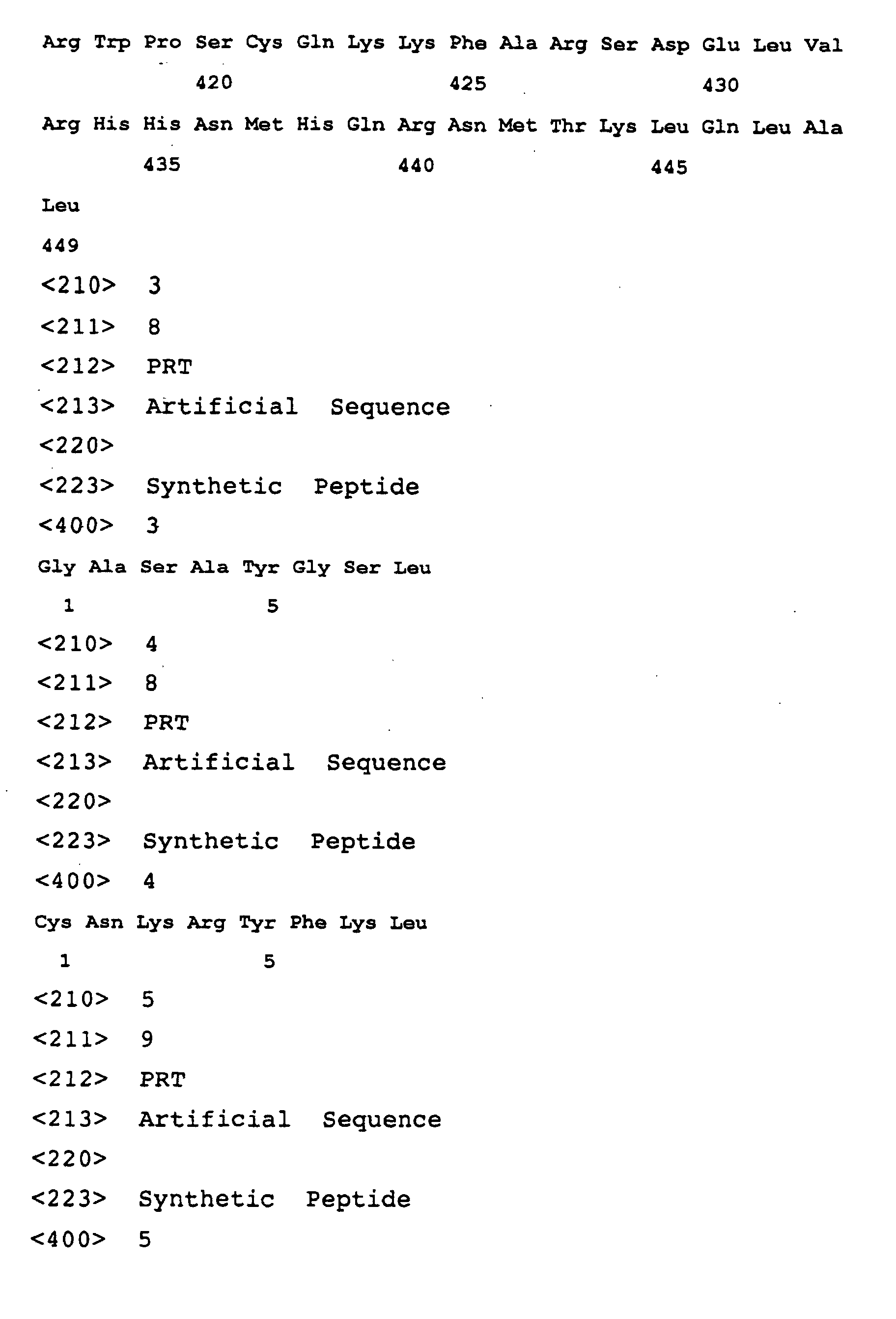 Arg Trp Pro Ser Cys Gln Lys Lys Phe Ala Arg Ser Asp Glu Leu Val

420 425 430

Arg His His Asn Met His Gln Arg Asn Met Thr Lys Leu Gln Leu Ala

435 440 445

Leu

449

<210> 3

<211> 8

<212> PRT

<213> Artificial Sequence

<220>

<223> Synthetic Peptide

<400> 3

Gly Ala Ser Ala Tyr Gly Ser Leu

1 5

<210> 4

<211> 8

<212> PRT

<213> Artificial Sequence

<220>

<223> Synthetic Peptide

<400> 4

Cys Asn Lys Arg Tyr Phe Lys Leu

1 5

<210> 5

<211> 9

<212> PRT

<213> Artificial Sequence

<220>

<223> Synthetic Peptide

<400> 5